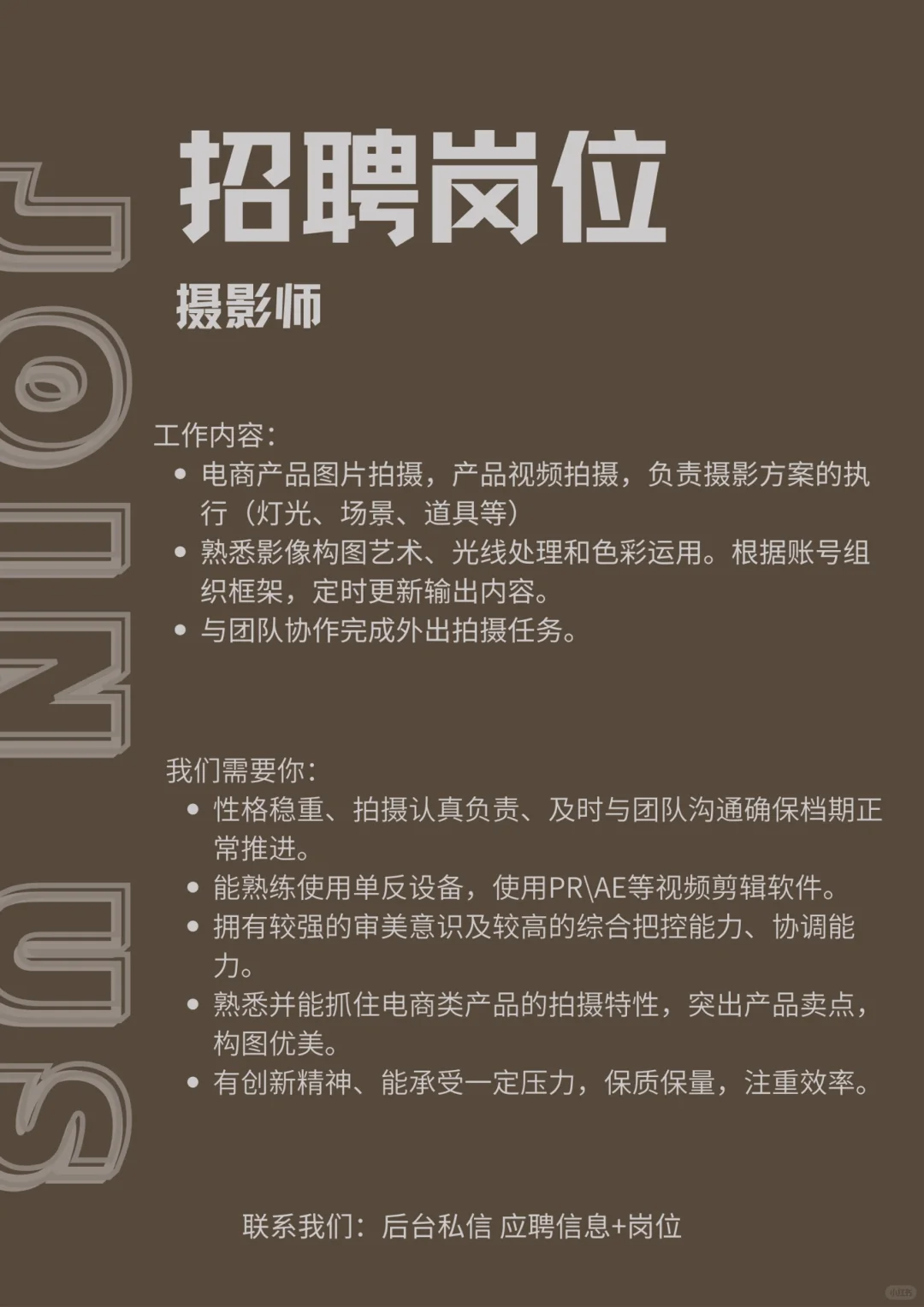 JOIN US

招聘岗位

摄影师

工作内容：

• 电商产品图片拍摄，产品视频拍摄，负责摄影方案的执行（灯光、场景、道具等）
• 熟悉影像构图艺术、光线处理和色彩运用。根据账号组织框架，定时更新输出内容。
• 与团队协作完成外出拍摄任务。

我们需要你：

• 性格稳重、拍摄认真负责、及时与团队沟通确保档期正常推进。
• 能熟练使用单反设备，使用PR\AE等视频剪辑软件。
• 拥有较强的审美意识及较高的综合把控能力、协调能力。
• 熟悉并能抓住电商类产品的拍摄特性，突出产品卖点，构图优美。
• 有创新精神、能承受一定压力，保质保量，注重效率。

联系我们：后台私信 应聘信息+岗位